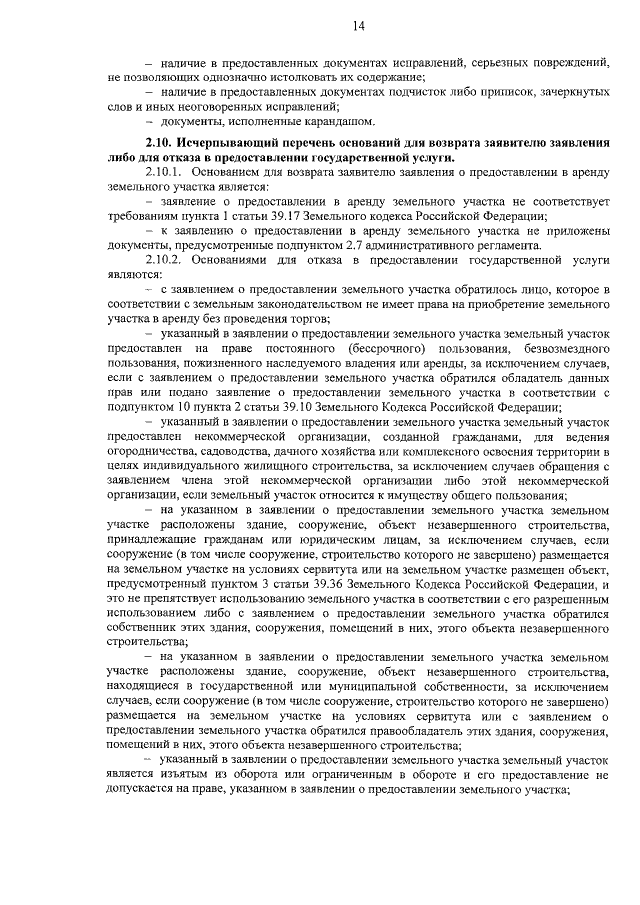 14

– наличие в предоставленных документах исправлений, серьезных повреждений, не позволяющих однозначно истолковать их содержание;

– наличие в предоставленных документах подчисток либо приписок, зачеркнутых слов и иных неоговоренных исправлений;

– документы, исполненные карандашом.

2.10. Исчерпывающий перечень оснований для возврата заявителю заявления либо для отказа в предоставлении государственной услуги.

2.10.1. Основанием для возврата заявителю заявления о предоставлении в аренду земельного участка является:

– заявление о предоставлении в аренду земельного участка не соответствует требованиям пункта 1 статьи 39.17 Земельного кодекса Российской Федерации;

– к заявлению о предоставлении в аренду земельного участка не приложены документы, предусмотренные подпунктом 2.7 административного регламента.

2.10.2. Основаниями для отказа в предоставлении государственной услуги являются:

– с заявлением о предоставлении земельного участка обратилось лицо, которое в соответствии с земельным законодательством не имеет права на приобретение земельного участка в аренду без проведения торгов;

– указанный в заявлении о предоставлении земельного участка земельный участок предоставлен на праве постоянного (бессрочного) пользования, безвозмездного пользования, пожизненного наследуемого владения или аренды, за исключением случаев, если с заявлением о предоставлении земельного участка обратился обладатель данных прав или подано заявление о предоставлении земельного участка в соответствии с подпунктом 10 пункта 2 статьи 39.10 Земельного Кодекса Российской Федерации;

– указанный в заявлении о предоставлении земельного участка земельный участок предоставлен некоммерческой организации, созданной гражданами, для ведения огородничества, садоводства, дачного хозяйства или комплексного освоения территории в целях индивидуального жилищного строительства, за исключением случаев обращения с заявлением члена этой некоммерческой организации либо этой некоммерческой организации, если земельный участок относится к имуществу общего пользования;

– на указанном в заявлении о предоставлении земельного участка земельном участке расположены здание, сооружение, объект незавершенного строительства, принадлежащие гражданам или юридическим лицам, за исключением случаев, если сооружение (в том числе сооружение, строительство которого не завершено) размещается на земельном участке на условиях сервитута или на земельном участке размещен объект, предусмотренный пунктом 3 статьи 39.36 Земельного Кодекса Российской Федерации, и это не препятствует использованию земельного участка в соответствии с его разрешенным использованием либо с заявлением о предоставлении земельного участка обратился собственник этих здания, сооружения, помещений в них, этого объекта незавершенного строительства;

– на указанном в заявлении о предоставлении земельного участка земельном участке расположены здание, сооружение, объект незавершенного строительства, находящиеся в государственной или муниципальной собственности, за исключением случаев, если сооружение (в том числе сооружение, строительство которого не завершено) размещается на земельном участке на условиях сервитута или с заявлением о предоставлении земельного участка обратился правообладатель этих здания, сооружения, помещений в них, этого объекта незавершенного строительства;

– указанный в заявлении о предоставлении земельного участка земельный участок является изъятым из оборота или ограниченным в обороте и его предоставление не допускается на праве, указанном в заявлении о предоставлении земельного участка;